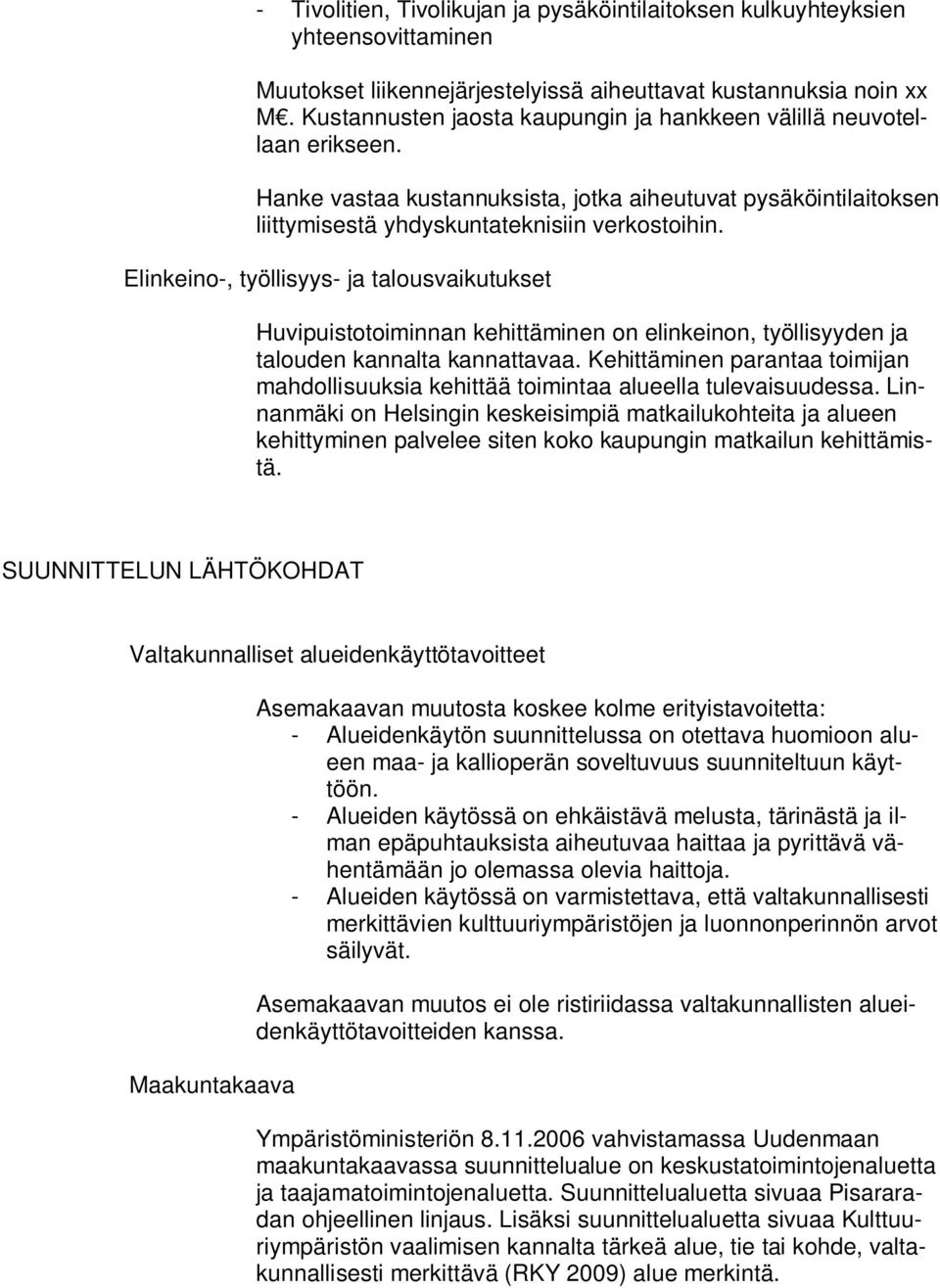 - Tivolitien, Tivolikujan ja pysäköintilaitoksen kulkuyhteyksien yhteensovittaminen

Muutokset liikennejärjestelyissä aiheuttavat kustannuksia noin xx M€. Kustannusten jaosta kaupungin ja hankkeen välillä neuvotellaan erikseen.

Hanke vastaa kustannuksista, jotka aiheutuvat pysäköintilaitoksen liittymisestä yhdyskuntateknisiin verkostoihin.

Elinkeino-, työllisyys- ja talousvaikutukset

Huvipuistotoiminnan kehittäminen on elinkeinon, työllisyyden ja talouden kannalta kannattavaa. Kehittäminen parantaa toimijan mahdollisuuksia kehittää toimintaa alueella tulevaisuudessa. Linnanmäki on Helsingin keskeisimpiä matkailukohteita ja alueen kehittyminen palvelee siten koko kaupungin matkailun kehittämistä.

SUUNNITTELUN LÄHTÖKOHDAT

Valtakunnalliset alueidenkäyttötavoitteet

Asemakaavan muutosta koskee kolme erityistavoitetta:
- Alueidenkäytön suunnittelussa on otettava huomioon alueen maa- ja kallioperän soveltuvuus suunniteltuun käyttöön.
- Alueiden käytössä on ehkäistävä melusta, tärinästä ja ilman epäpuhtauksista aiheutuvaa haittaa ja pyrittävä vähentämään jo olemassa olevia haittoja.
- Alueiden käytössä on varmistettava, että valtakunnallisesti merkittävien kulttuuriympäristöjen ja luonnonperinnön arvot säilyvät.

Asemakaavan muutos ei ole ristiriidassa valtakunnallisten alueidenkäyttötavoitteiden kanssa.

Maakuntakaava

Ympäristöministeriön 8.11.2006 vahvistamassa Uudenmaan maakuntakaavassa suunnittelualue on keskustatoimintojenaluetta ja taajamatoimintojenaluetta. Suunnittelualuetta sivuaa Pisararadan ohjeellinen linjaus. Lisäksi suunnittelualuetta sivuaa Kulttuuriympäristön vaalimisen kannalta tärkeä alue, tie tai kohde, valtakunnallisesti merkittävä (RKY 2009) alue merkintä.